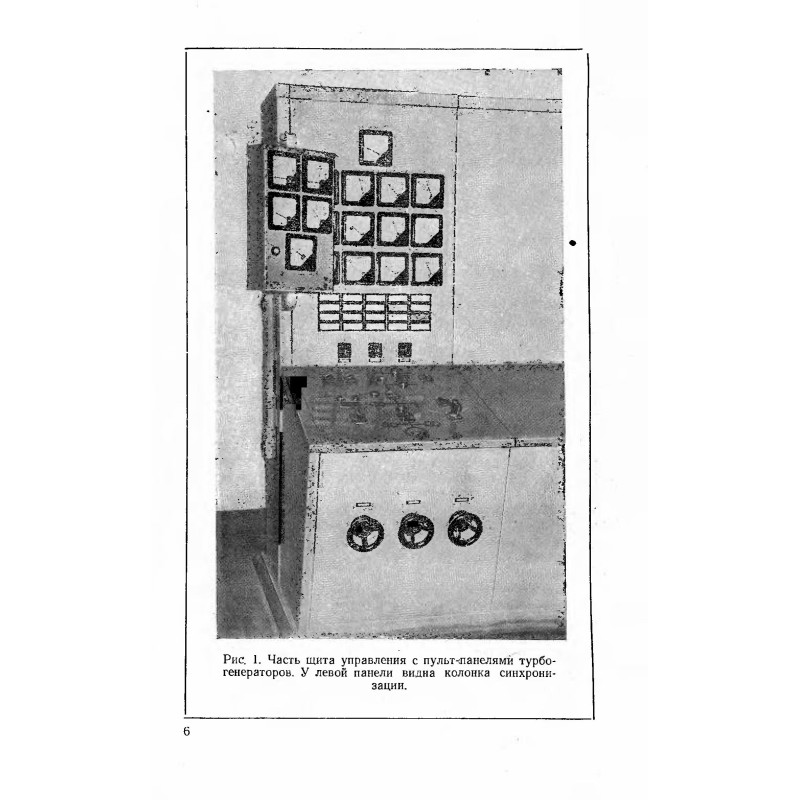 Рис. 1. Часть щита управления с пульт-панелями турбогенераторов. У левой панели видна колонка синхронизации.

6